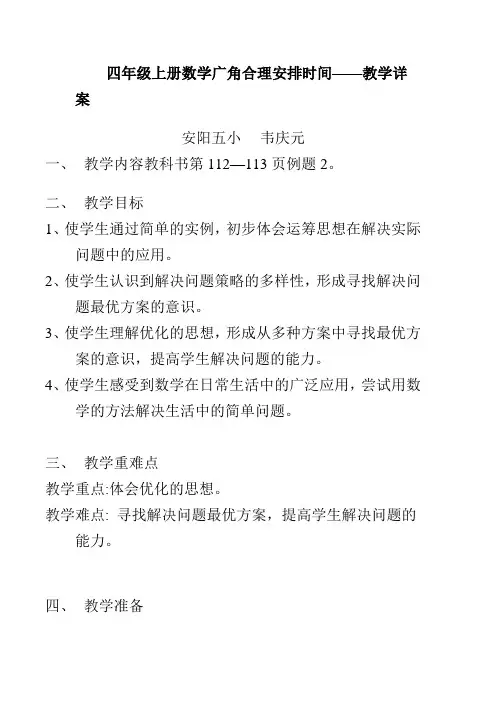 四年级上册数学广角合理安排时间——教学详案

安阳五小　韦庆元

一、 教学内容教科书第 112—113 页例题 2。

二、 教学目标

1、使学生通过简单的实例，初步体会运筹思想在解决实际问题中的应用。

2、使学生认识到解决问题策略的多样性，形成寻找解决问题最优方案的意识。

3、使学生理解优化的思想，形成从多种方案中寻找最优方案的意识，提高学生解决问题的能力。

4、使学生感受到数学在日常生活中的广泛应用，尝试用数学的方法解决生活中的简单问题。

三、 教学重难点

教学重点:体会优化的思想。

教学难点: 寻找解决问题最优方案，提高学生解决问题的能力。

四、 教学准备